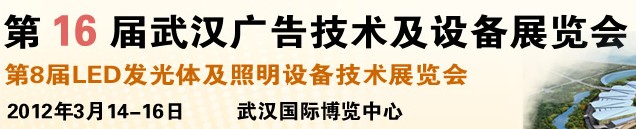 第 16 届武汉广告技术及设备展览会
第8届LED发光体及照明设备技术展览会
2012年3月14-16日　武汉国际博览中心